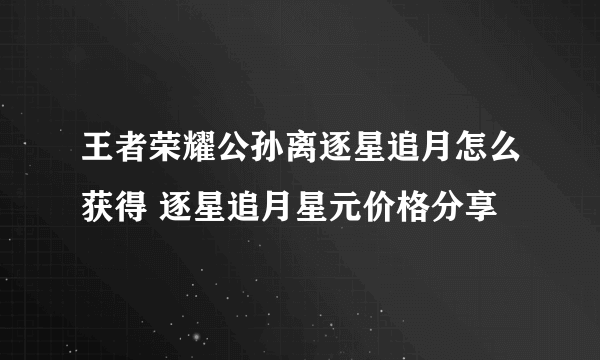 王者荣耀公孙离逐星追月怎么获得 逐星追月星元价格分享